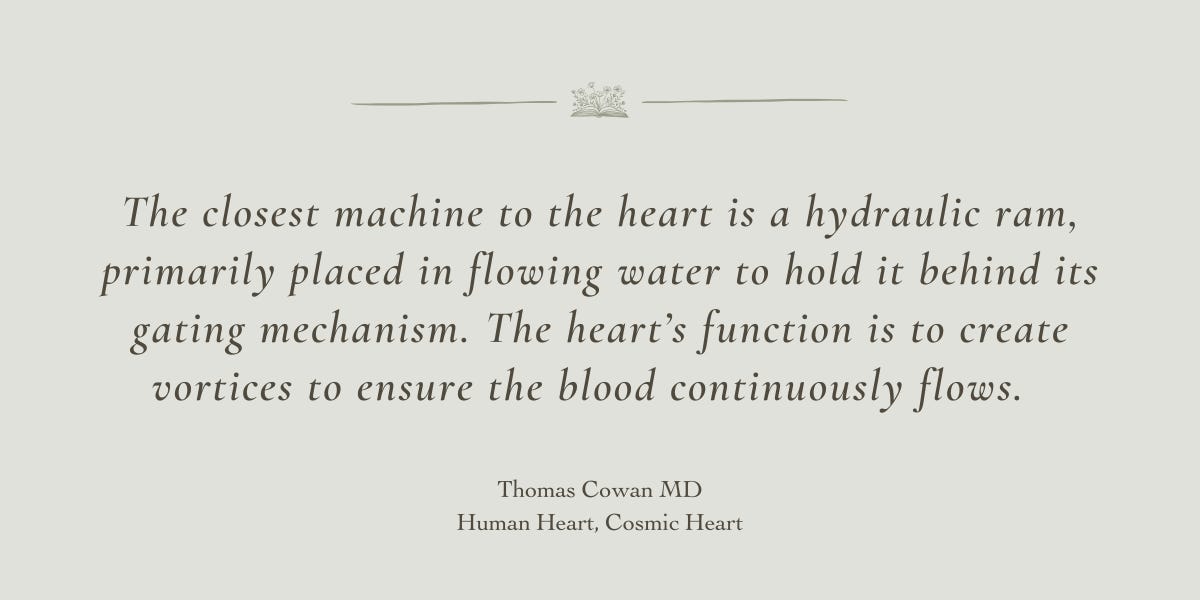 The closest machine to the heart is a hydraulic ram, primarily placed in flowing water to hold it behind its gating mechanism. The heart's function is to create vortices to ensure the blood continuously flows.

Thomas Cowan MD
Human Heart, Cosmic Heart